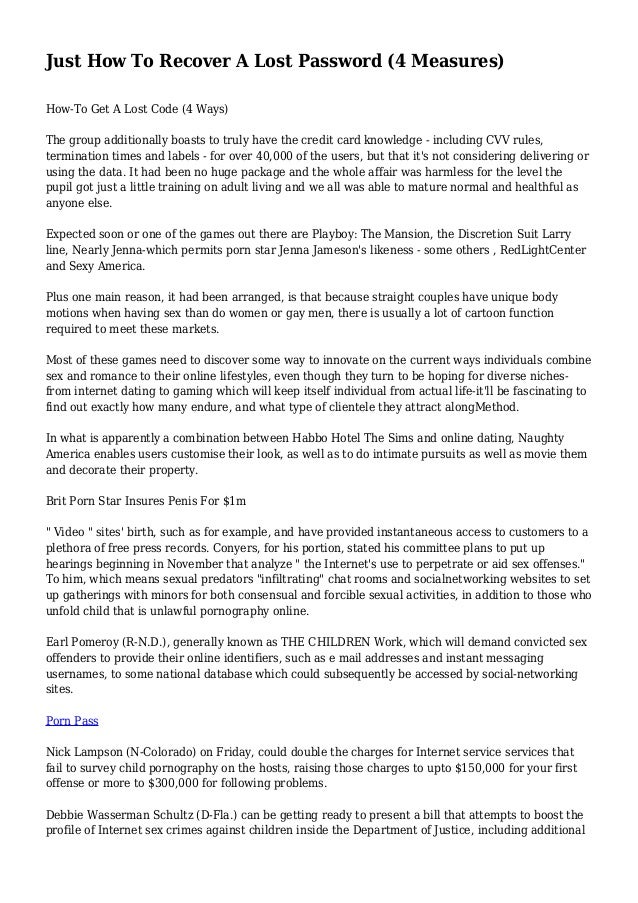 Just How To Recover A Lost Password (4 Measures)

How-To Get A Lost Code (4 Ways)

The group additionally boasts to truly have the credit card knowledge - including CVV rules, termination times and labels - for over 40,000 of the users, but that it's not considering delivering or using the data. It had been no huge package and the whole affair was harmless for the level the pupil got just a little training on adult living and we all was able to mature normal and healthful as anyone else.

Expected soon or one of the games out there are Playboy: The Mansion, the Discretion Suit Larry line, Nearly Jenna-which permits porn star Jenna Jameson's likeness - some others , RedLightCenter and Sexy America.

Plus one main reason, it had been arranged, is that because straight couples have unique body motions when having sex than do women or gay men, there is usually a lot of cartoon function required to meet these markets.

Most of these games need to discover some way to innovate on the current ways individuals combine sex and romance to their online lifestyles, even though they turn to be hoping for diverse niches-from internet dating to gaming which will keep itself individual from actual life-it'll be fascinating to find out exactly how many endure, and what type of clientele they attract alongMethod.

In what is apparently a combination between Habbo Hotel The Sims and online dating, Naughty America enables users customise their look, as well as to do intimate pursuits as well as movie them and decorate their property.

Brit Porn Star Insures Penis For $1m

" Video " sites' birth, such as for example, and have provided instantaneous access to customers to a plethora of free press records. Conyers, for his portion, stated his committee plans to put up hearings beginning in November that analyze " the Internet's use to perpetrate or aid sex offenses." To him, which means sexual predators "infiltrating" chat rooms and socialnetworking websites to set up gatherings with minors for both consensual and forcible sexual activities, in addition to those who unfold child that is unlawful pornography online.

Earl Pomeroy (R-N.D.), generally known as THE CHILDREN Work, which will demand convicted sex offenders to provide their online identifiers, such as e mail addresses and instant messaging usernames, to some national database which could subsequently be accessed by social-networking sites.

Porn Pass

Nick Lampson (N-Colorado) on Friday, could double the charges for Internet service services that fail to survey child pornography on the hosts, raising those charges to upto $150,000 for your first offense or more to $300,000 for following problems.

Debbie Wasserman Schultz (D-Fla.) can be getting ready to present a bill that attempts to boost the profile of Internet sex crimes against children inside the Department of Justice, including additional